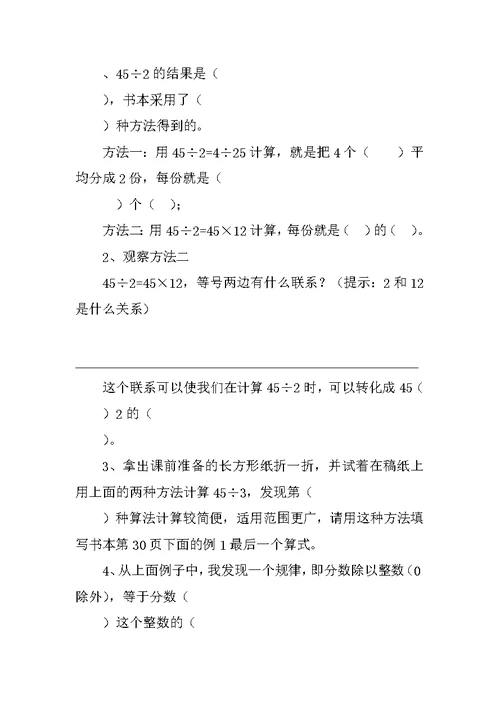 、45÷2 的结果是（

），书本采用了（

）种方法得到的。

方法一：用 45÷2=4÷25 计算，就是把 4 个（　　）平均分成 2 份，每份就是（

）个（　）；

方法二：用 45÷2=45×12 计算，每份就是（　）的（　）。

2、观察方法二

45÷2=45×12，等号两边有什么联系？（提示：2 和 12 是什么关系）

这个联系可以使我们在计算 45÷2 时，可以转化成 45（

）2 的（

）。

3、拿出课前准备的长方形纸折一折，并试着在稿纸上用上面的两种方法计算 45÷3，发现第（

）种算法计算较简便，适用范围更广，请用这种方法填写书本第 30 页下面的例 1 最后一个算式。

4、从上面例子中，我发现一个规律，即分数除以整数（0 除外），等于分数（

）这个整数的（